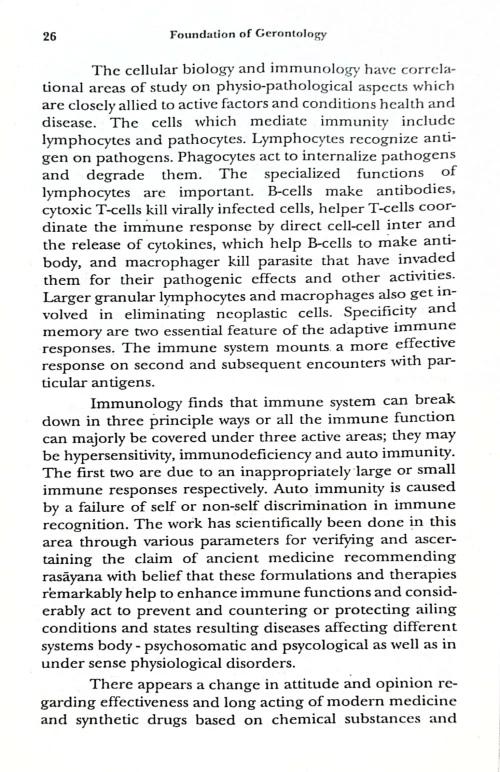 26 Foundation of Gerontology

The cellular biology and immunology have correlational areas of study on physio-pathological aspects which are closely allied to active factors and conditions health and disease. The cells which mediate immunity include lymphocytes and pathocytes. Lymphocytes recognize antigen on pathogens. Phagocytes act to internalize pathogens and degrade them. The specialized functions of lymphocytes are important. B-cells make antibodies, cytoxic T-cells kill virally infected cells, helper T-cells coordinate the immune response by direct cell-cell inter and the release of cytokines, which help B-cells to make antibody, and macrophager kill parasite that have invaded them for their pathogenic effects and other activities. Larger granular lymphocytes and macrophages also get involved in eliminating neoplastic cells. Specificity and memory are two essential feature of the adaptive immune responses. The immune system mounts a more effective response on second and subsequent encounters with particular antigens.

Immunology finds that immune system can break down in three principle ways or all the immune function can majorly be covered under three active areas; they may be hypersensitivity, immunodeficiency and auto immunity. The first two are due to an inappropriately large or small immune responses respectively. Auto immunity is caused by a failure of self or non-self discrimination in immune recognition. The work has scientifically been done in this area through various parameters for verifying and ascertaining the claim of ancient medicine recommending rasāyana with belief that these formulations and therapies remarkably help to enhance immune functions and considerably act to prevent and countering or protecting ailing conditions and states resulting diseases affecting different systems body - psychosomatic and psycological as well as in under sense physiological disorders.

There appears a change in attitude and opinion regarding effectiveness and long acting of modern medicine and synthetic drugs based on chemical substances and